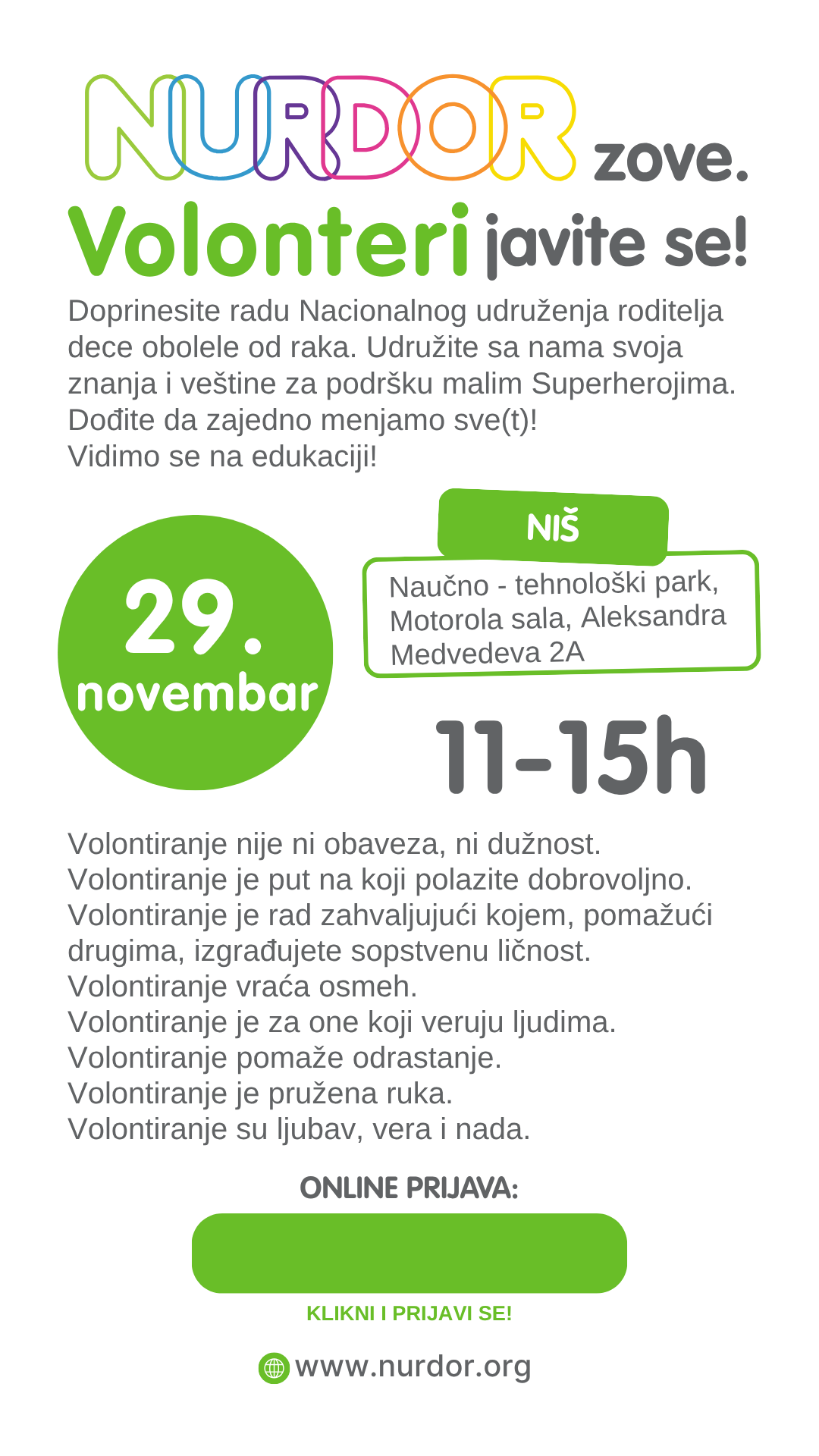 NURDOR zove.

Volonteri javite se!

Doprinesite radu Nacionalnog udruženja roditelja dece obolele od raka. Udružite sa nama svoja znanja i veštine za podršku malim Superherojima. Dođite da zajedno menjamo sve(t)!
Vidimo se na edukaciji!

29. novembar

NIŠ

Naučno - tehnološki park, Motorola sala, Aleksandra Medvedeva 2A

11-15h

Volontiranje nije ni obaveza, ni dužnost.
Volontiranje je put na koji polazite dobrovoljno.
Volontiranje je rad zahvaljujući kojem, pomažući drugima, izgrađujete sopstvenu ličnost.
Volontiranje vraća osmeh.
Volontiranje je za one koji veruju ljudima.
Volontiranje pomaže odrastanje.
Volontiranje je pružena ruka.
Volontiranje su ljubav, vera i nada.

ONLINE PRIJAVA:

KLIKNI I PRIJAVI SE!

www.nurdor.org